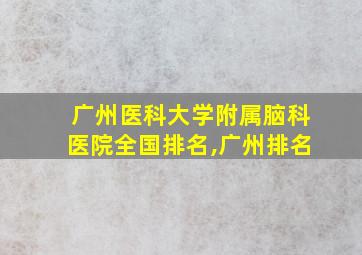 广州医科大学附属脑科医院全国排名,广州排名